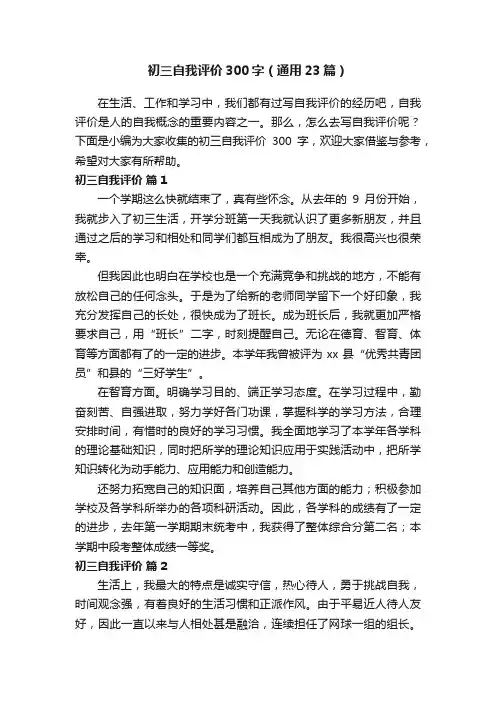 初三自我评价300字（通用23篇）

在生活、工作和学习中，我们都有过写自我评价的经历吧，自我评价是人的自我概念的重要内容之一。那么，怎么去写自我评价呢？下面是小编为大家收集的初三自我评价 300 字，欢迎大家借鉴与参考，希望对大家有所帮助。

初三自我评价 篇1

一个学期这么快就结束了，真有些怀念。从去年的 9 月份开始，我就步入了初三生活，开学分班第一天我就认识了更多新朋友，并且通过之后的学习和相处和同学们都互相成为了朋友。我很高兴也很荣幸。

但我因此也明白在学校也是一个充满竞争和挑战的地方，不能有放松自己的任何念头。于是为了给新的老师同学留下一个好印象，我充分发挥自己的长处，很快成为了班长。成为班长后，我就更加严格要求自己，用“班长”二字，时刻提醒自己。无论在德育、智育、体育等方面都有了的一定的进步。本学年我曾被评为 xx 县“优秀共青团员”和县的“三好学生”。

在智育方面。明确学习目的、端正学习态度。在学习过程中，勤奋刻苦、自强进取，努力学好各门功课，掌握科学的学习方法，合理安排时间，有惜时的良好的学习习惯。我全面地学习了本学年各学科的理论基础知识，同时把所学的理论知识应用于实践活动中，把所学知识转化为动手能力、应用能力和创造能力。

还努力拓宽自己的知识面，培养自己其他方面的能力；积极参加学校及各学科所举办的各项科研活动。因此，各学科的成绩有了一定的进步，去年第一学期期末统考中，我获得了整体综合分第二名；本学期中段考整体成绩一等奖。

初三自我评价 篇2

生活上，我最大的特点是诚实守信，热心待人，勇于挑战自我，时间观念强，有着良好的生活习惯和正派作风。由于平易近人待人友好，因此一直以来与人相处甚是融洽，连续担任了网球一组的组长。